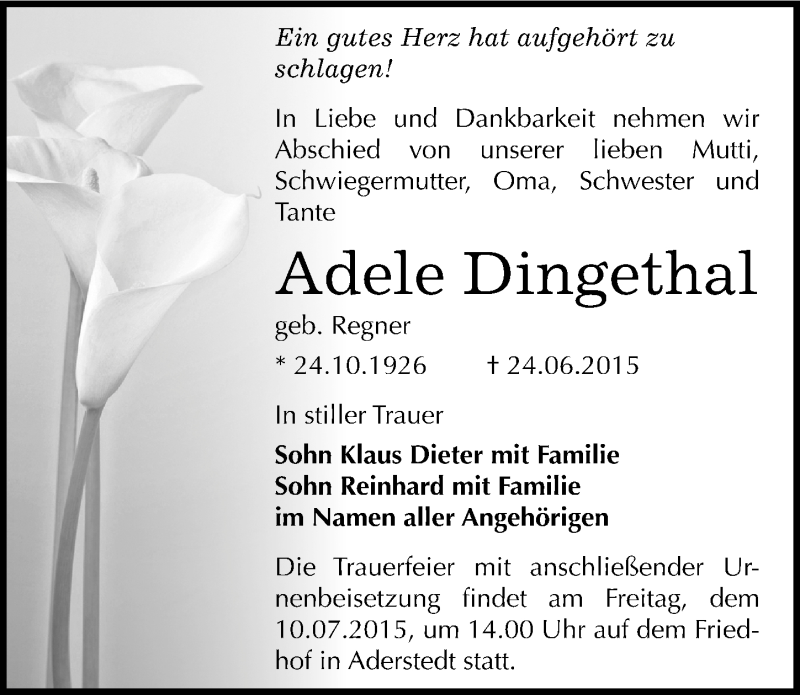 Ein gutes Herz hat aufgehört zu schlagen!

In Liebe und Dankbarkeit nehmen wir Abschied von unserer lieben Mutti, Schwiegermutter, Oma, Schwester und Tante

Adele Dingethal

geb. Regner

* 24.10.1926 † 24.06.2015

In stiller Trauer

Sohn Klaus Dieter mit Familie
Sohn Reinhard mit Familie
im Namen aller Angehörigen

Die Trauerfeier mit anschließender Urnenbeisetzung findet am Freitag, dem 10.07.2015, um 14.00 Uhr auf dem Friedhof in Aderstedt statt.